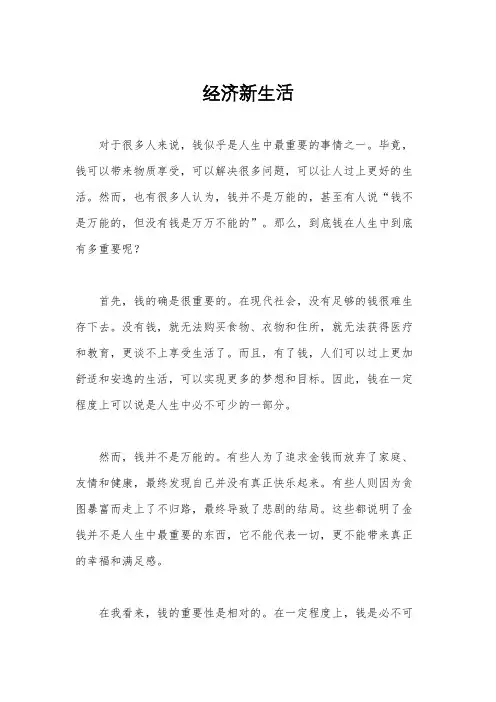 经济新生活

对于很多人来说，钱似乎是人生中最重要的事情之一。毕竟，钱可以带来物质享受，可以解决很多问题，可以让人过上更好的生活。然而，也有很多人认为，钱并不是万能的，甚至有人说“钱不是万能的，但没有钱是万万不能的”。那么，到底钱在人生中到底有多重要呢？

首先，钱的确是很重要的。在现代社会，没有足够的钱很难生存下去。没有钱，就无法购买食物、衣物和住所，就无法获得医疗和教育，更谈不上享受生活了。而且，有了钱，人们可以过上更加舒适和安逸的生活，可以实现更多的梦想和目标。因此，钱在一定程度上可以说是人生中必不可少的一部分。

然而，钱并不是万能的。有些人为了追求金钱而放弃了家庭、友情和健康，最终发现自己并没有真正快乐起来。有些人则因为贪图暴富而走上了不归路，最终导致了悲剧的结局。这些都说明了金钱并不是人生中最重要的东西，它不能代表一切，更不能带来真正的幸福和满足感。

在我看来，钱的重要性是相对的。在一定程度上，钱是必不可